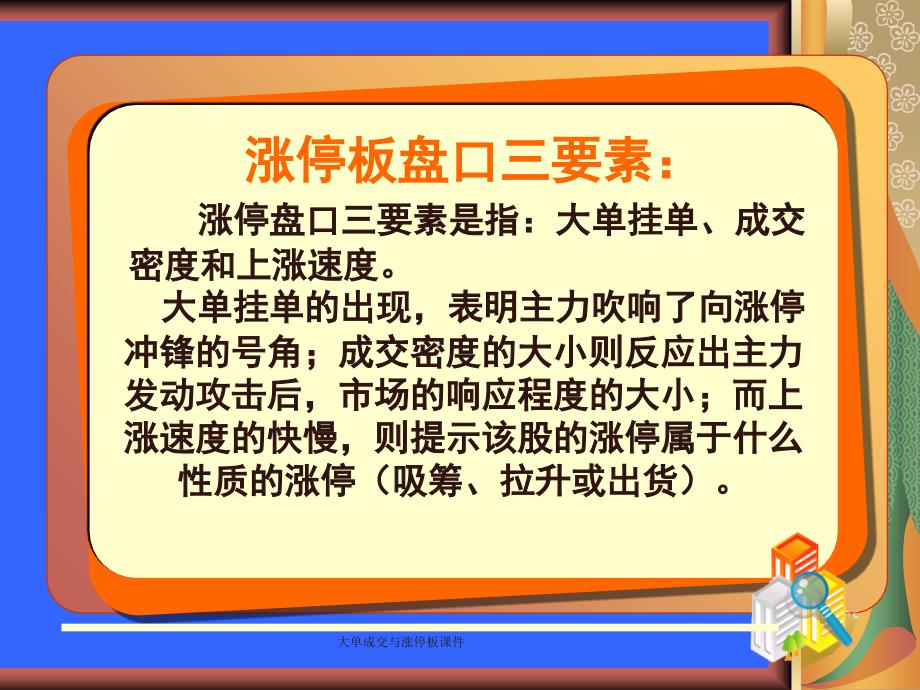 涨停板盘口三要素：

涨停盘口三要素是指：大单挂单、成交密度和上涨速度。

大单挂单的出现，表明主力吹响了向涨停冲锋的号角；成交密度的大小则反应出主力发动攻击后，市场的响应程度的大小；而上涨速度的快慢，则提示该股的涨停属于什么性质的涨停（吸筹、拉升或出货）。

大单成交与涨停板课件